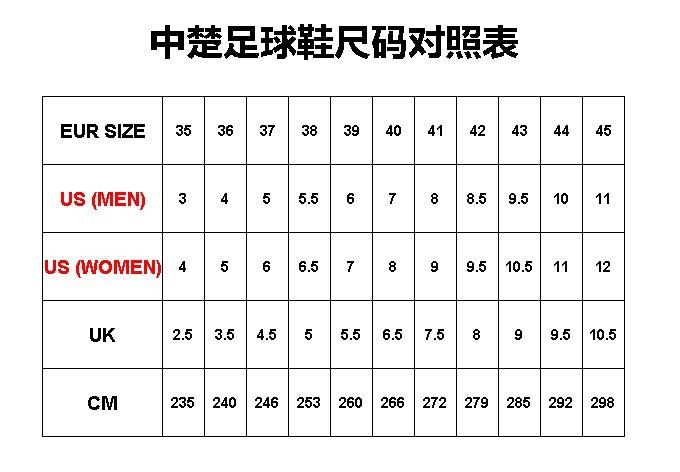 中楚足球鞋尺码对照表

| EUR SIZE | 35 | 36 | 37 | 38 | 39 | 40 | 41 | 42 | 43 | 44 | 45 |
|---|---|---|---|---|---|---|---|---|---|---|---|
| US (MEN) | 3 | 4 | 5 | 5.5 | 6 | 7 | 8 | 8.5 | 9.5 | 10 | 11 |
| US (WOMEN) | 4 | 5 | 6 | 6.5 | 7 | 8 | 9 | 9.5 | 10.5 | 11 | 12 |
| UK | 2.5 | 3.5 | 4.5 | 5 | 5.5 | 6.5 | 7.5 | 8 | 9 | 9.5 | 10.5 |
| CM | 235 | 240 | 246 | 253 | 260 | 266 | 272 | 279 | 285 | 292 | 298 |